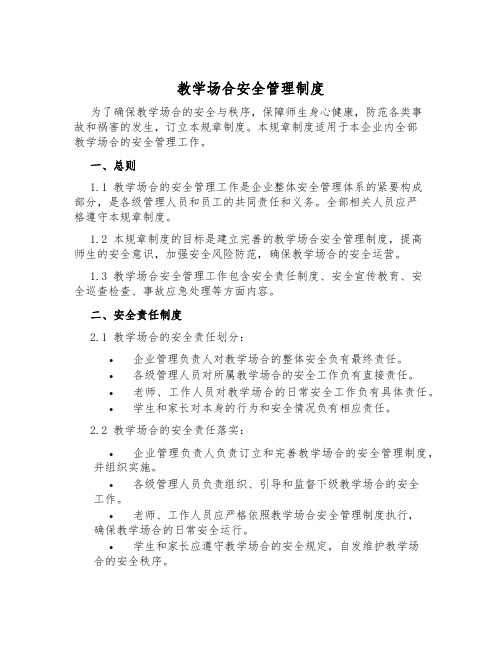 教学场合安全管理制度

为了确保教学场合的安全与秩序，保障师生身心健康，防范各类事故和祸害的发生，订立本规章制度。本规章制度适用于本企业内全部教学场合的安全管理工作。

一、总则

1.1 教学场合的安全管理工作是企业整体安全管理体系的紧要构成部分，是各级管理人员和员工的共同责任和义务。全部相关人员应严格遵守本规章制度。

1.2 本规章制度的目标是建立完善的教学场合安全管理制度，提高师生的安全意识，加强安全风险防范，确保教学场合的安全运营。

1.3 教学场合安全管理工作包含安全责任制度、安全宣传教育、安全巡查检查、事故应急处理等方面内容。

二、安全责任制度

2.1 教学场合的安全责任划分：

• 企业管理负责人对教学场合的整体安全负有最终责任。
• 各级管理人员对所属教学场合的安全工作负有直接责任。
• 老师、工作人员对教学场合的日常安全工作负有具体责任。
• 学生和家长对本身的行为和安全情况负有相应责任。

2.2 教学场合的安全责任落实：

• 企业管理负责人负责订立和完善教学场合的安全管理制度，并组织实施。
• 各级管理人员负责组织、引导和监督下级教学场合的安全工作。
• 老师、工作人员应严格依照教学场合安全管理制度执行，确保教学场合的日常安全运行。
• 学生和家长应遵守教学场合的安全规定，自发维护教学场合的安全秩序。